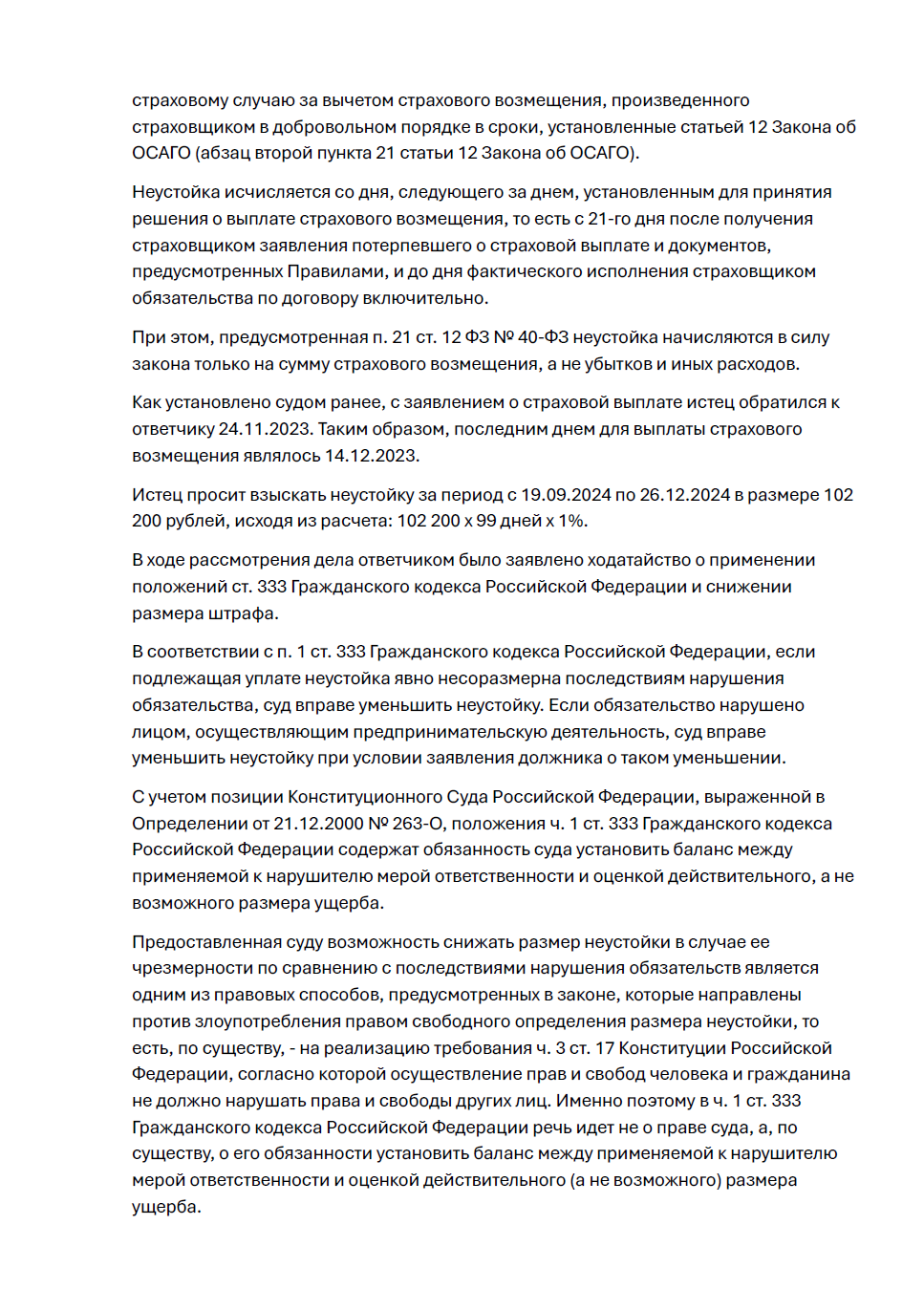 страховому случаю за вычетом страхового возмещения, произведенного страховщиком в добровольном порядке в сроки, установленные статьей 12 Закона об ОСАГО (абзац второй пункта 21 статьи 12 Закона об ОСАГО).

Неустойка исчисляется со дня, следующего за днем, установленным для принятия решения о выплате страхового возмещения, то есть с 21-го дня после получения страховщиком заявления потерпевшего о страховой выплате и документов, предусмотренных Правилами, и до дня фактического исполнения страховщиком обязательства по договору включительно.

При этом, предусмотренная п. 21 ст. 12 ФЗ № 40-ФЗ неустойка начисляются в силу закона только на сумму страхового возмещения, а не убытков и иных расходов.

Как установлено судом ранее, с заявлением о страховой выплате истец обратился к ответчику 24.11.2023. Таким образом, последним днем для выплаты страхового возмещения являлось 14.12.2023.

Истец просит взыскать неустойку за период с 19.09.2024 по 26.12.2024 в размере 102 200 рублей, исходя из расчета: 102 200 х 99 дней х 1%.

В ходе рассмотрения дела ответчиком было заявлено ходатайство о применении положений ст. 333 Гражданского кодекса Российской Федерации и снижении размера штрафа.

В соответствии с п. 1 ст. 333 Гражданского кодекса Российской Федерации, если подлежащая уплате неустойка явно несоразмерна последствиям нарушения обязательства, суд вправе уменьшить неустойку. Если обязательство нарушено лицом, осуществляющим предпринимательскую деятельность, суд вправе уменьшить неустойку при условии заявления должника о таком уменьшении.

С учетом позиции Конституционного Суда Российской Федерации, выраженной в Определении от 21.12.2000 № 263-О, положения ч. 1 ст. 333 Гражданского кодекса Российской Федерации содержат обязанность суда установить баланс между применяемой к нарушителю мерой ответственности и оценкой действительного, а не возможного размера ущерба.

Предоставленная суду возможность снижать размер неустойки в случае ее чрезмерности по сравнению с последствиями нарушения обязательств является одним из правовых способов, предусмотренных в законе, которые направлены против злоупотребления правом свободного определения размера неустойки, то есть, по существу, - на реализацию требования ч. 3 ст. 17 Конституции Российской Федерации, согласно которой осуществление прав и свобод человека и гражданина не должно нарушать права и свободы других лиц. Именно поэтому в ч. 1 ст. 333 Гражданского кодекса Российской Федерации речь идет не о праве суда, а, по существу, о его обязанности установить баланс между применяемой к нарушителю мерой ответственности и оценкой действительного (а не возможного) размера ущерба.